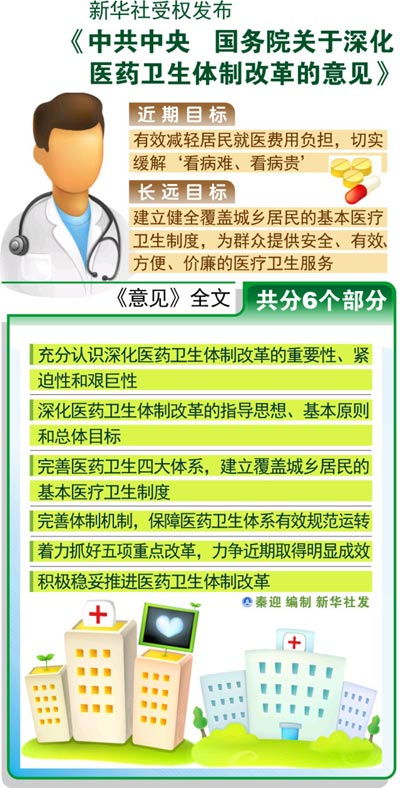 新华社受权发布

《中共中央　国务院关于深化医药卫生体制改革的意见》

近期目标

有效减轻居民就医费用负担，切实缓解‘看病难、看病贵’

长远目标

建立健全覆盖城乡居民的基本医疗卫生制度，为群众提供安全、有效、方便、价廉的医疗卫生服务

《意见》全文

共分6个部分

充分认识深化医药卫生体制改革的重要性、紧迫性和艰巨性

深化医药卫生体制改革的指导思想、基本原则和总体目标

完善医药卫生四大体系，建立覆盖城乡居民的基本医疗卫生制度

完善体制机制，保障医药卫生体系有效规范运转

着力抓好五项重点改革，力争近期取得明显成效

积极稳妥推进医药卫生体制改革

秦迎 编制 新华社发